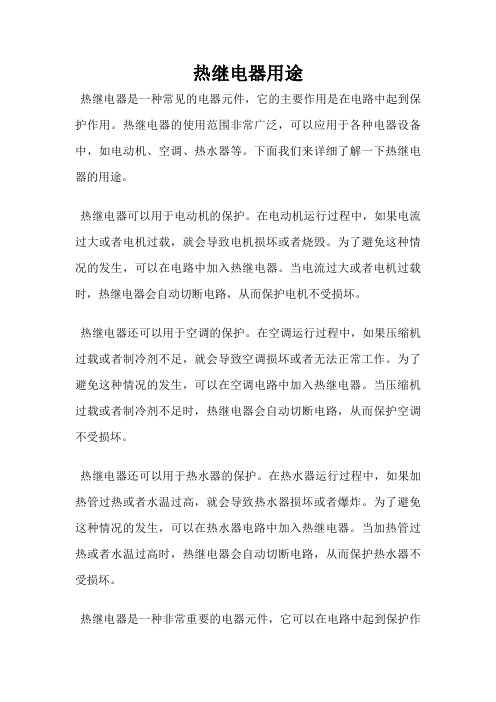 热继电器用途

热继电器是一种常见的电器元件，它的主要作用是在电路中起到保护作用。热继电器的使用范围非常广泛，可以应用于各种电器设备中，如电动机、空调、热水器等。下面我们来详细了解一下热继电器的用途。

热继电器可以用于电动机的保护。在电动机运行过程中，如果电流过大或者电机过载，就会导致电机损坏或者烧毁。为了避免这种情况的发生，可以在电路中加入热继电器。当电流过大或者电机过载时，热继电器会自动切断电路，从而保护电机不受损坏。

热继电器还可以用于空调的保护。在空调运行过程中，如果压缩机过载或者制冷剂不足，就会导致空调损坏或者无法正常工作。为了避免这种情况的发生，可以在空调电路中加入热继电器。当压缩机过载或者制冷剂不足时，热继电器会自动切断电路，从而保护空调不受损坏。

热继电器还可以用于热水器的保护。在热水器运行过程中，如果加热管过热或者水温过高，就会导致热水器损坏或者爆炸。为了避免这种情况的发生，可以在热水器电路中加入热继电器。当加热管过热或者水温过高时，热继电器会自动切断电路，从而保护热水器不受损坏。

热继电器是一种非常重要的电器元件，它可以在电路中起到保护作